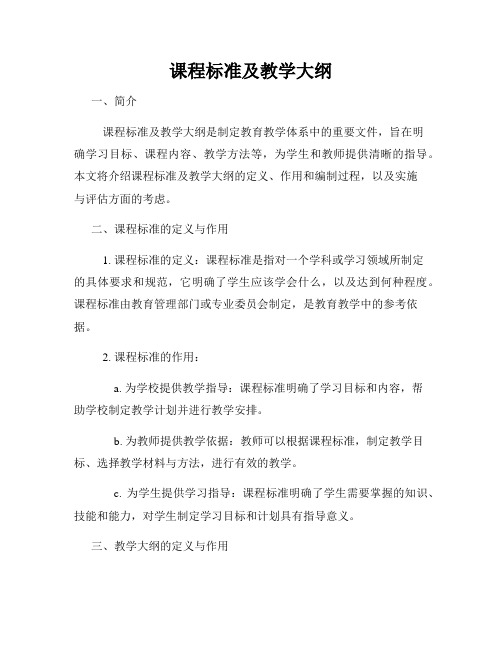 课程标准及教学大纲

一、简介

课程标准及教学大纲是制定教育教学体系中的重要文件，旨在明确学习目标、课程内容、教学方法等，为学生和教师提供清晰的指导。本文将介绍课程标准及教学大纲的定义、作用和编制过程，以及实施与评估方面的考虑。

二、课程标准的定义与作用

1. 课程标准的定义：课程标准是指对一个学科或学习领域所制定的具体要求和规范，它明确了学生应该学会什么，以及达到何种程度。课程标准由教育管理部门或专业委员会制定，是教育教学中的参考依据。

2. 课程标准的作用：

a. 为学校提供教学指导：课程标准明确了学习目标和内容，帮助学校制定教学计划并进行教学安排。

b. 为教师提供教学依据：教师可以根据课程标准，制定教学目标、选择教学材料与方法，进行有效的教学。

c. 为学生提供学习指导：课程标准明确了学生需要掌握的知识、技能和能力，对学生制定学习目标和计划具有指导意义。

三、教学大纲的定义与作用